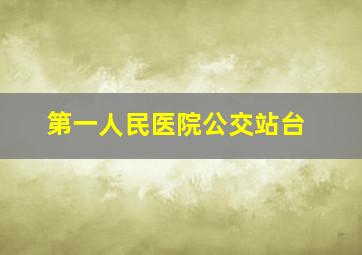 第一人民医院公交站台